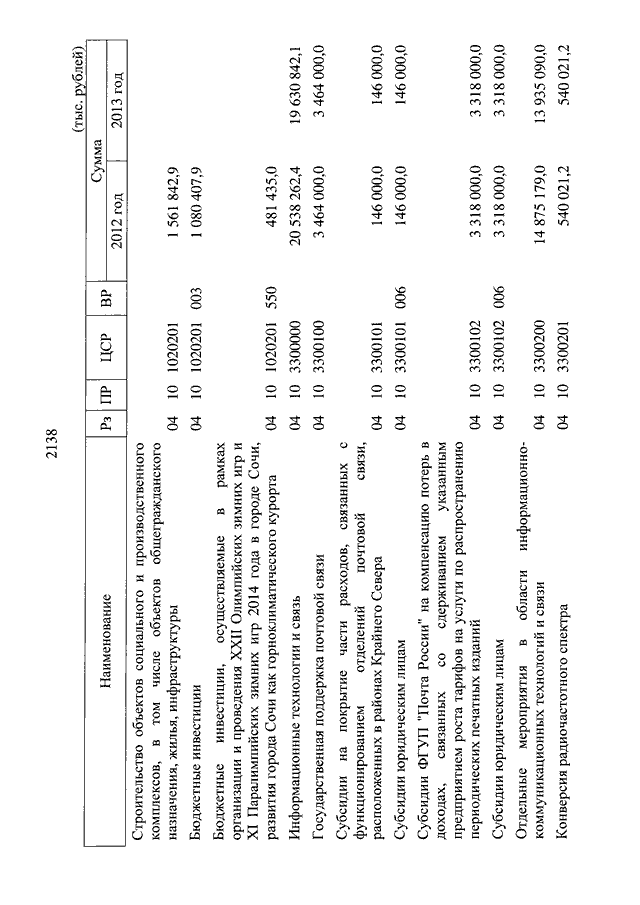 2138

(тыс. рублей)

| Наименование | Рз | ПР | ЦСР | ВР | Сумма 2012 год | Сумма 2013 год |
|---|---|---|---|---|---|---|
| Строительство объектов социального и производственного комплексов, в том числе объектов общегражданского назначения, жилья, инфраструктуры | 04 | 10 | 1020201 | | 1 561 842,9 | |
| Бюджетные инвестиции | 04 | 10 | 1020201 | 003 | 1 080 407,9 | |
| Бюджетные инвестиции, осуществляемые в рамках организации и проведения XXII Олимпийских зимних игр и XI Паралимпийских зимних игр 2014 года в городе Сочи, развития города Сочи как горноклиматического курорта | 04 | 10 | 1020201 | 550 | 481 435,0 | |
| Информационные технологии и связь | 04 | 10 | 3300000 | | 20 538 262,4 | 19 630 842,1 |
| Государственная поддержка почтовой связи | 04 | 10 | 3300100 | | 3 464 000,0 | 3 464 000,0 |
| Субсидии на покрытие части расходов, связанных с функционированием отделений почтовой связи, расположенных в районах Крайнего Севера | 04 | 10 | 3300101 | | 146 000,0 | 146 000,0 |
| Субсидии юридическим лицам | 04 | 10 | 3300101 | 006 | 146 000,0 | 146 000,0 |
| Субсидии ФГУП "Почта России" на компенсацию потерь в доходах, связанных со сдерживанием указанным предприятием роста тарифов на услуги по распространению периодических печатных изданий | 04 | 10 | 3300102 | | 3 318 000,0 | 3 318 000,0 |
| Субсидии юридическим лицам | 04 | 10 | 3300102 | 006 | 3 318 000,0 | 3 318 000,0 |
| Отдельные мероприятия в области информационно-коммуникационных технологий и связи | 04 | 10 | 3300200 | | 14 875 179,0 | 13 935 090,0 |
| Конверсия радиочастотного спектра | 04 | 10 | 3300201 | | 540 021,2 | 540 021,2 |